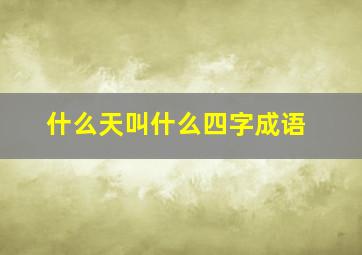 什么天叫什么四字成语